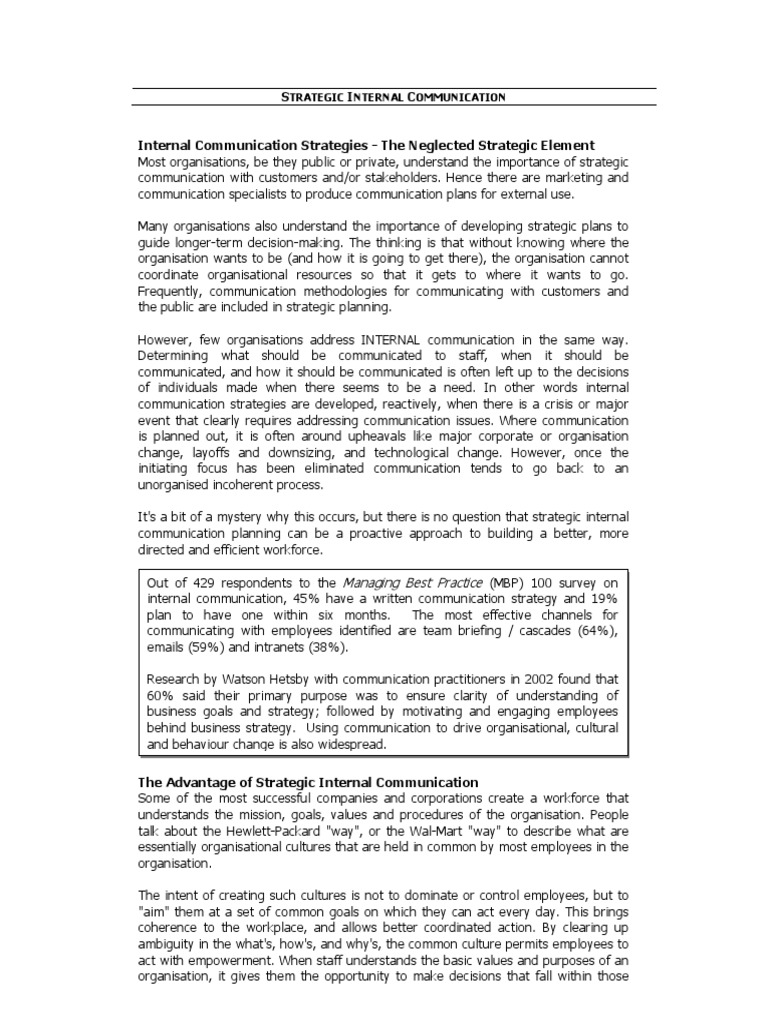 STRATEGIC INTERNAL COMMUNICATION

Internal Communication Strategies - The Neglected Strategic Element
Most organisations, be they public or private, understand the importance of strategic communication with customers and/or stakeholders. Hence there are marketing and communication specialists to produce communication plans for external use.

Many organisations also understand the importance of developing strategic plans to guide longer-term decision-making. The thinking is that without knowing where the organisation wants to be (and how it is going to get there), the organisation cannot coordinate organisational resources so that it gets to where it wants to go. Frequently, communication methodologies for communicating with customers and the public are included in strategic planning.

However, few organisations address INTERNAL communication in the same way. Determining what should be communicated to staff, when it should be communicated, and how it should be communicated is often left up to the decisions of individuals made when there seems to be a need. In other words internal communication strategies are developed, reactively, when there is a crisis or major event that clearly requires addressing communication issues. Where communication is planned out, it is often around upheavals like major corporate or organisation change, layoffs and downsizing, and technological change. However, once the initiating focus has been eliminated communication tends to go back to an unorganised incoherent process.

It's a bit of a mystery why this occurs, but there is no question that strategic internal communication planning can be a proactive approach to building a better, more directed and efficient workforce.

Out of 429 respondents to the Managing Best Practice (MBP) 100 survey on internal communication, 45% have a written communication strategy and 19% plan to have one within six months. The most effective channels for communicating with employees identified are team briefing / cascades (64%), emails (59%) and intranets (38%).

Research by Watson Hetsby with communication practitioners in 2002 found that 60% said their primary purpose was to ensure clarity of understanding of business goals and strategy; followed by motivating and engaging employees behind business strategy. Using communication to drive organisational, cultural and behaviour change is also widespread.

The Advantage of Strategic Internal Communication
Some of the most successful companies and corporations create a workforce that understands the mission, goals, values and procedures of the organisation. People talk about the Hewlett-Packard "way", or the Wal-Mart "way" to describe what are essentially organisational cultures that are held in common by most employees in the organisation.

The intent of creating such cultures is not to dominate or control employees, but to "aim" them at a set of common goals on which they can act every day. This brings coherence to the workplace, and allows better coordinated action. By clearing up ambiguity in the what's, how's, and why's, the common culture permits employees to act with empowerment. When staff understands the basic values and purposes of an organisation, it gives them the opportunity to make decisions that fall within those